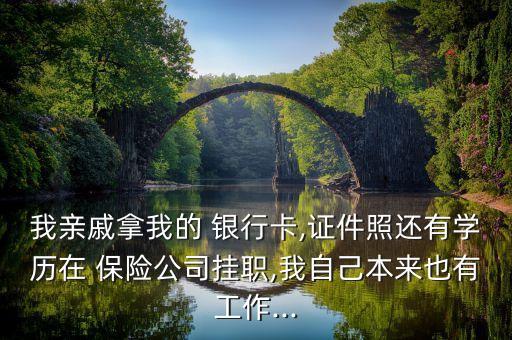 我亲戚拿我的 银行卡,证件照还有学历在 保险公司挂职,我自己本来也有工作...